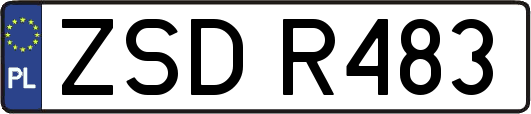 PL
ZSD R483